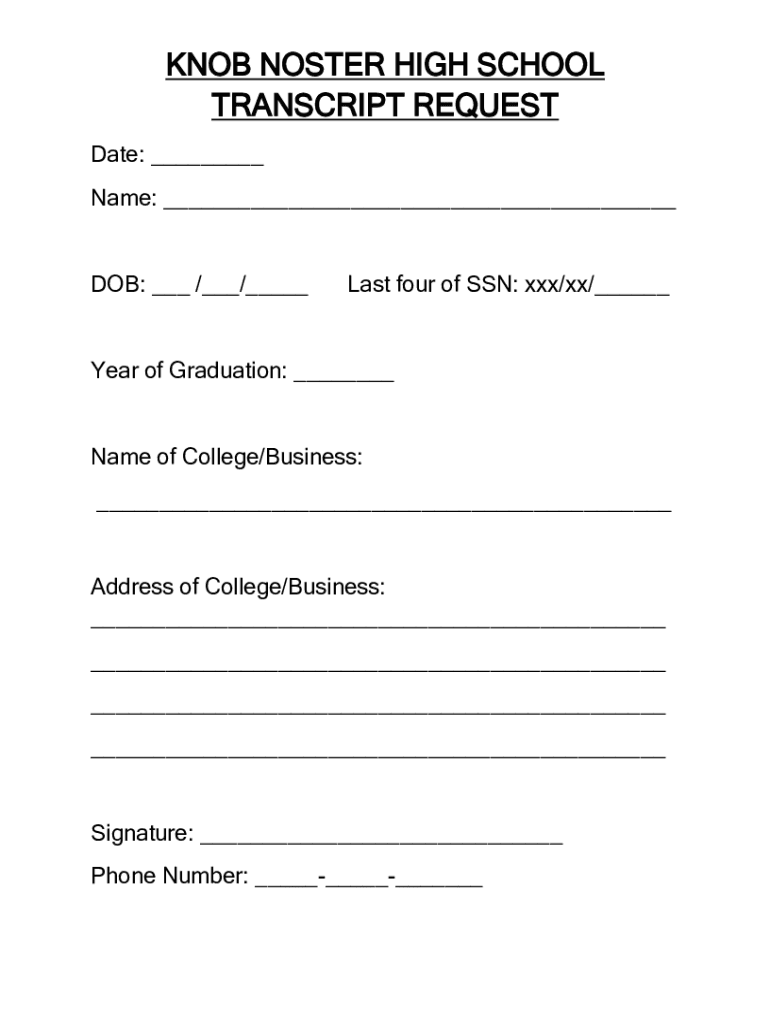 KNOB NOSTER HIGH SCHOOL
TRANSCRIPT REQUEST

Date: _________

Name: ___________________________________________

DOB: ___ /___/_____ Last four of SSN: xxx/xx/______

Year of Graduation: ________

Name of College/Business:

________________________________________________

Address of College/Business:

________________________________________________

________________________________________________

________________________________________________

________________________________________________

Signature: ______________________________

Phone Number: _____-_____-_______